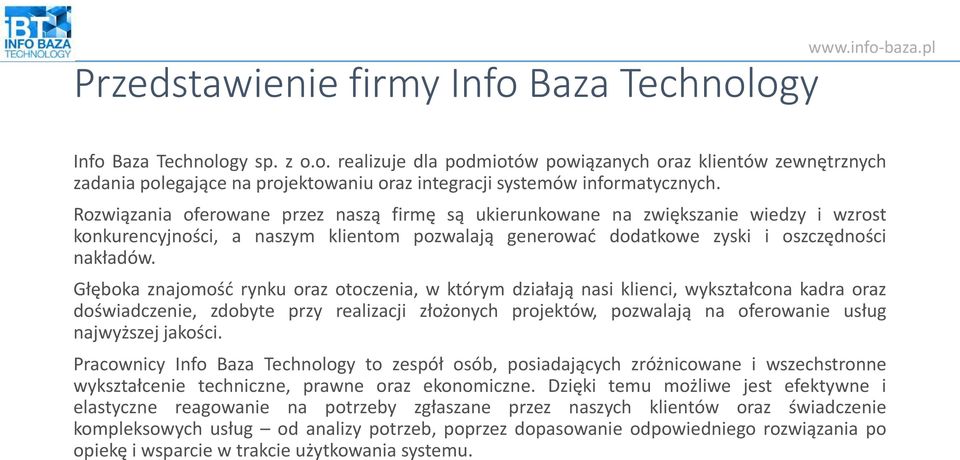 IBT
INFO BAZA
TECHNOLOGY

www.info-baza.pl

Przedstawienie firmy Info Baza Technology

Info Baza Technology sp. z o.o. realizuje dla podmiotów powiązanych oraz klientów zewnętrznych zadania polegające na projektowaniu oraz integracji systemów informatycznych.

Rozwiązania oferowane przez naszą firmę są ukierunkowane na zwiększanie wiedzy i wzrost konkurencyjności, a naszym klientom pozwalają generować dodatkowe zyski i oszczędności nakładów.

Głęboka znajomość rynku oraz otoczenia, w którym działają nasi klienci, wykształcona kadra oraz doświadczenie, zdobyte przy realizacji złożonych projektów, pozwalają na oferowanie usług najwyższej jakości.

Pracownicy Info Baza Technology to zespół osób, posiadających zróżnicowane i wszechstronne wykształcenie techniczne, prawne oraz ekonomiczne. Dzięki temu możliwe jest efektywne i elastyczne reagowanie na potrzeby zgłaszane przez naszych klientów oraz świadczenie kompleksowych usług – od analizy potrzeb, poprzez dopasowanie odpowiedniego rozwiązania po opiekę i wsparcie w trakcie użytkowania systemu.